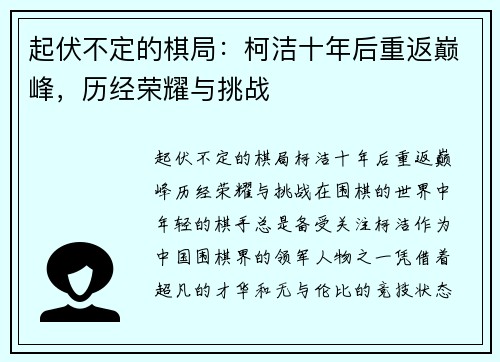 起伏不定的棋局：柯洁十年后重返巅峰，历经荣耀与挑战

起伏不定的棋局柯洁十年后重返巅峰历经荣耀与挑战在围棋的世界中年轻的棋手总是备受关注柯洁作为中国围棋界的领军人物之一凭借着超凡的才华和无与伦比的竞技状态